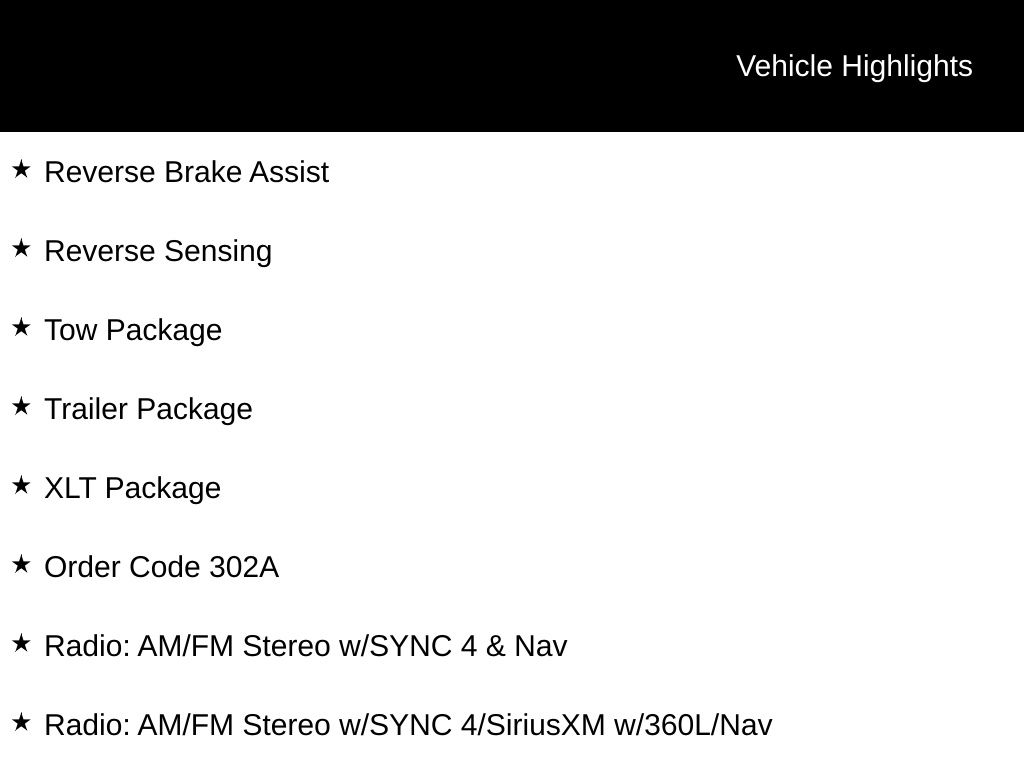 Vehicle Highlights

★ Reverse Brake Assist

★ Reverse Sensing

★ Tow Package

★ Trailer Package

★ XLT Package

★ Order Code 302A

★ Radio: AM/FM Stereo w/SYNC 4 & Nav

★ Radio: AM/FM Stereo w/SYNC 4/SiriusXM w/360L/Nav